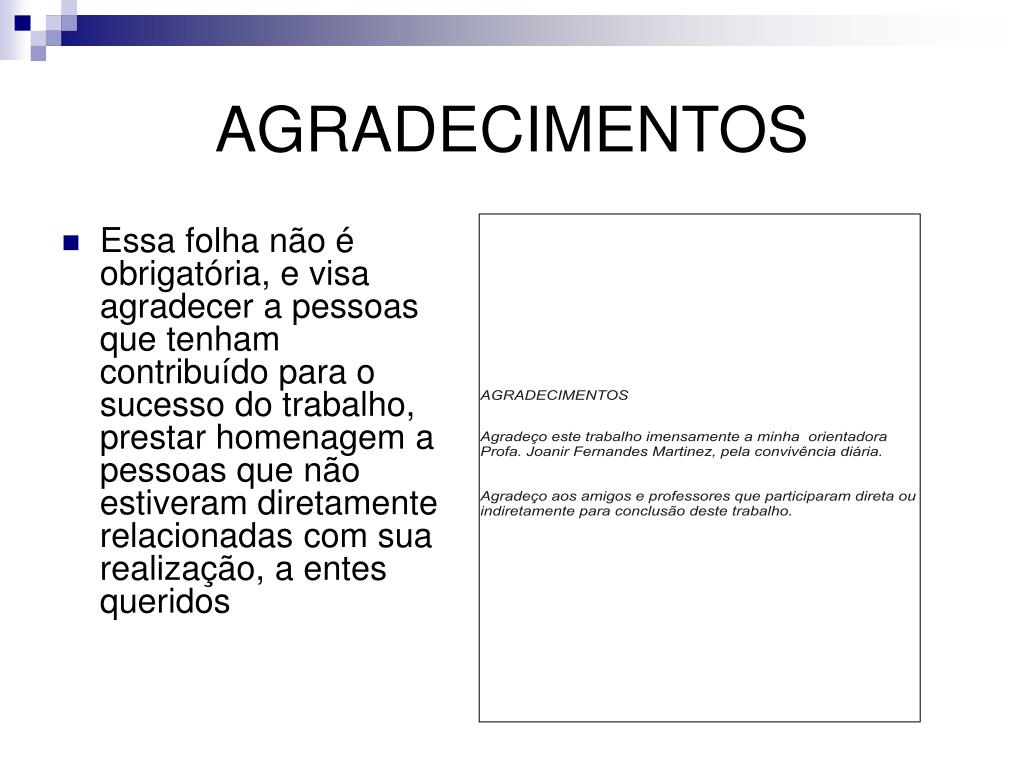 AGRADECIMENTOS

Essa folha não é obrigatória, e visa agradecer a pessoas que tenham contribuído para o sucesso do trabalho, prestar homenagem a pessoas que não estiveram diretamente relacionadas com sua realização, a entes queridos

AGRADECIMENTOS

Agradeço este trabalho imensamente a minha orientadora Profa. Joanir Fernandes Martinez, pela convivência diária.

Agradeço aos amigos e professores que participaram direta ou indiretamente para conclusão deste trabalho.